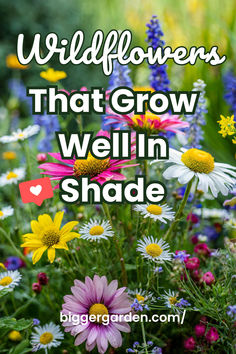 Wildflowers
That Grow
Well In
Shade

biggergarden.com/